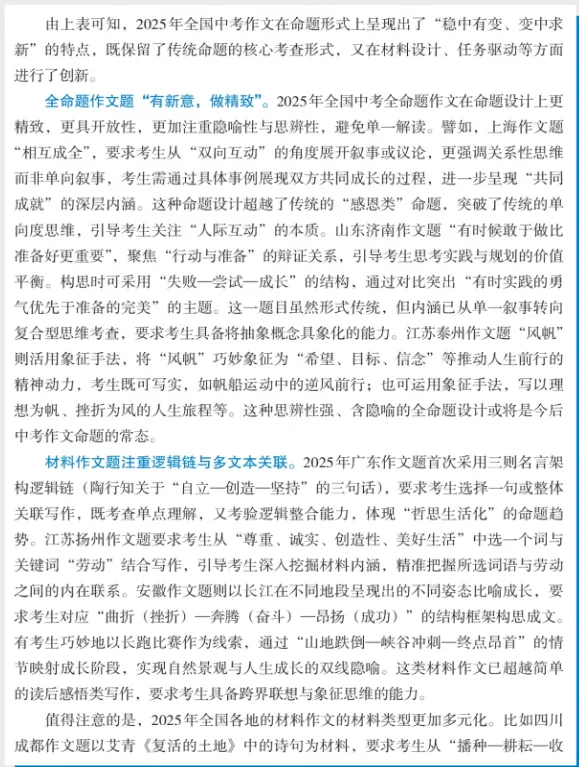 由上表可知，2025年全国中考作文在命题形式上呈现出了“稳中有变、变中求新”的特点，既保留了传统命题的核心考查形式，又在材料设计、任务驱动等方面进行了创新。

全命题作文题“有新意，做精致”。2025年全国中考全命题作文在命题设计上更精致，更具开放性，更加注重隐喻性与思辨性，避免单一解读。譬如，上海作文题“相互成全”，要求考生从“双向互动”的角度展开叙事或议论，更强调关系性思维而非单向叙事，考生需通过具体事例展现双方共同成长的过程，进一步呈现“共同成就”的深层内涵。这种命题设计超越了传统的“感恩类”命题，突破了传统的单向度思维，引导考生关注“人际互动”的本质。山东济南作文题“有时候敢于做比准备好更重要”，聚焦“行动与准备”的辩证关系，引导考生思考实践与规划的价值平衡。构思时可采用“失败—尝试—成长”的结构，通过对比突出“有时实践的勇气优先于准备的完美”的主题。这一题目虽然形式传统，但内涵已从单一叙事转向复合型思维考查，要求考生具备将抽象概念具象化的能力。江苏泰州作文题“风帆”则活用象征手法，将“风帆”巧妙象征为“希望、目标、信念”等推动人生前行的精神动力，考生既可写实，如帆船运动中的逆风前行；也可运用象征手法，写以理想为帆、挫折为风的人生旅程等。这种思辨性强、含隐喻的全命题设计或将是今后中考作文命题的常态。

材料作文题注重逻辑链与多文本关联。2025年广东作文题首次采用三则名言架构逻辑链（陶行知关于“自立—创造—坚持”的三句话），要求考生选择一句或整体关联写作，既考查单点理解，又考验逻辑整合能力，体现“哲思生活化”的命题趋势。江苏扬州作文题要求考生从“尊重、诚实、创造性、美好生活”中选一个词与关键词“劳动”结合写作，引导考生深入挖掘材料内涵，精准把握所选词语与劳动之间的内在联系。安徽作文题则以长江在不同地段呈现出的不同姿态比喻成长，要求考生对应“曲折（挫折）—奔腾（奋斗）—昂扬（成功）”的结构框架构思成文。有考生巧妙地以长跑比赛作为线索，通过“山地跌倒—峡谷冲刺—终点昂首”的情节映射成长阶段，实现自然景观与人生成长的双线隐喻。这类材料作文已超越简单的读后感悟类写作，要求考生具备跨界联想与象征思维的能力。

值得注意的是，2025年全国各地的材料作文的材料类型更加多元化。比如四川成都作文题以艾青《复活的土地》中的诗句为材料，要求考生从“播种—耕耘—收